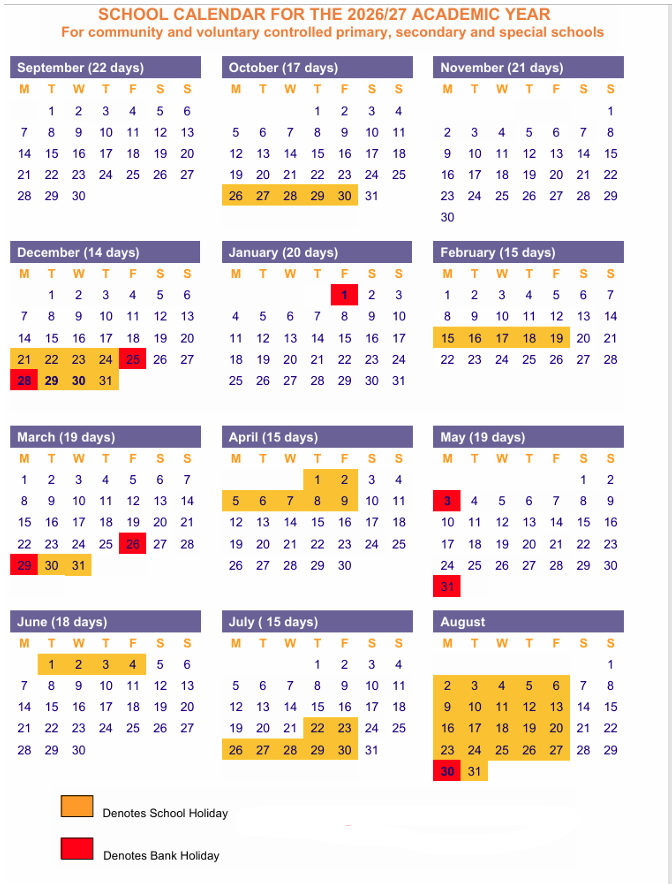 SCHOOL CALENDAR FOR THE 2026/27 ACADEMIC YEAR
For community and voluntary controlled primary, secondary and special schools

September (22 days)

| M | T | W | T | F | S | S |
|---|---|---|---|---|---|---|
| | 1 | 2 | 3 | 4 | 5 | 6 |
| 7 | 8 | 9 | 10 | 11 | 12 | 13 |
| 14 | 15 | 16 | 17 | 18 | 19 | 20 |
| 21 | 22 | 23 | 24 | 25 | 26 | 27 |
| 28 | 29 | 30 | | | | |

October (17 days)

| M | T | W | T | F | S | S |
|---|---|---|---|---|---|---|
| | | | 1 | 2 | 3 | 4 |
| 5 | 6 | 7 | 8 | 9 | 10 | 11 |
| 12 | 13 | 14 | 15 | 16 | 17 | 18 |
| 19 | 20 | 21 | 22 | 23 | 24 | 25 |
| 26 | 27 | 28 | 29 | 30 | 31 | |

November (21 days)

| M | T | W | T | F | S | S |
|---|---|---|---|---|---|---|
| | | | | | | 1 |
| 2 | 3 | 4 | 5 | 6 | 7 | 8 |
| 9 | 10 | 11 | 12 | 13 | 14 | 15 |
| 16 | 17 | 18 | 19 | 20 | 21 | 22 |
| 23 | 24 | 25 | 26 | 27 | 28 | 29 |
| 30 | | | | | | |

December (14 days)

| M | T | W | T | F | S | S |
|---|---|---|---|---|---|---|
| | 1 | 2 | 3 | 4 | 5 | 6 |
| 7 | 8 | 9 | 10 | 11 | 12 | 13 |
| 14 | 15 | 16 | 17 | 18 | 19 | 20 |
| 21 | 22 | 23 | 24 | 25 | 26 | 27 |
| 28 | 29 | 30 | 31 | | | |

January (20 days)

| M | T | W | T | F | S | S |
|---|---|---|---|---|---|---|
| | | | | 1 | 2 | 3 |
| 4 | 5 | 6 | 7 | 8 | 9 | 10 |
| 11 | 12 | 13 | 14 | 15 | 16 | 17 |
| 18 | 19 | 20 | 21 | 22 | 23 | 24 |
| 25 | 26 | 27 | 28 | 29 | 30 | 31 |

February (15 days)

| M | T | W | T | F | S | S |
|---|---|---|---|---|---|---|
| 1 | 2 | 3 | 4 | 5 | 6 | 7 |
| 8 | 9 | 10 | 11 | 12 | 13 | 14 |
| 15 | 16 | 17 | 18 | 19 | 20 | 21 |
| 22 | 23 | 24 | 25 | 26 | 27 | 28 |

March (19 days)

| M | T | W | T | F | S | S |
|---|---|---|---|---|---|---|
| 1 | 2 | 3 | 4 | 5 | 6 | 7 |
| 8 | 9 | 10 | 11 | 12 | 13 | 14 |
| 15 | 16 | 17 | 18 | 19 | 20 | 21 |
| 22 | 23 | 24 | 25 | 26 | 27 | 28 |
| 29 | 30 | 31 | | | | |

April (15 days)

| M | T | W | T | F | S | S |
|---|---|---|---|---|---|---|
| | | | 1 | 2 | 3 | 4 |
| 5 | 6 | 7 | 8 | 9 | 10 | 11 |
| 12 | 13 | 14 | 15 | 16 | 17 | 18 |
| 19 | 20 | 21 | 22 | 23 | 24 | 25 |
| 26 | 27 | 28 | 29 | 30 | | |

May (19 days)

| M | T | W | T | F | S | S |
|---|---|---|---|---|---|---|
| | | | | | 1 | 2 |
| 3 | 4 | 5 | 6 | 7 | 8 | 9 |
| 10 | 11 | 12 | 13 | 14 | 15 | 16 |
| 17 | 18 | 19 | 20 | 21 | 22 | 23 |
| 24 | 25 | 26 | 27 | 28 | 29 | 30 |
| 31 | | | | | | |

June (18 days)

| M | T | W | T | F | S | S |
|---|---|---|---|---|---|---|
| | 1 | 2 | 3 | 4 | 5 | 6 |
| 7 | 8 | 9 | 10 | 11 | 12 | 13 |
| 14 | 15 | 16 | 17 | 18 | 19 | 20 |
| 21 | 22 | 23 | 24 | 25 | 26 | 27 |
| 28 | 29 | 30 | | | | |

July ( 15 days)

| M | T | W | T | F | S | S |
|---|---|---|---|---|---|---|
| | | | 1 | 2 | 3 | 4 |
| 5 | 6 | 7 | 8 | 9 | 10 | 11 |
| 12 | 13 | 14 | 15 | 16 | 17 | 18 |
| 19 | 20 | 21 | 22 | 23 | 24 | 25 |
| 26 | 27 | 28 | 29 | 30 | 31 | |

August

| M | T | W | T | F | S | S |
|---|---|---|---|---|---|---|
| | | | | | | 1 |
| 2 | 3 | 4 | 5 | 6 | 7 | 8 |
| 9 | 10 | 11 | 12 | 13 | 14 | 15 |
| 16 | 17 | 18 | 19 | 20 | 21 | 22 |
| 23 | 24 | 25 | 26 | 27 | 28 | 29 |
| 30 | 31 | | | | | |

Denotes School Holiday

Denotes Bank Holiday